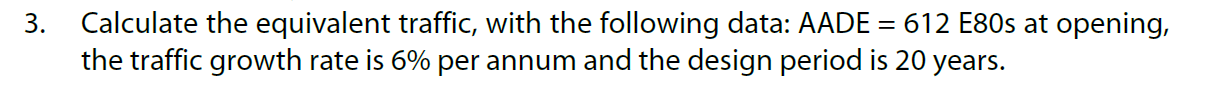 3. Calculate the equivalent traffic, with the following data: AADE = 612 E80s at opening, the traffic growth rate is 6% per annum and the design period is 20 years.